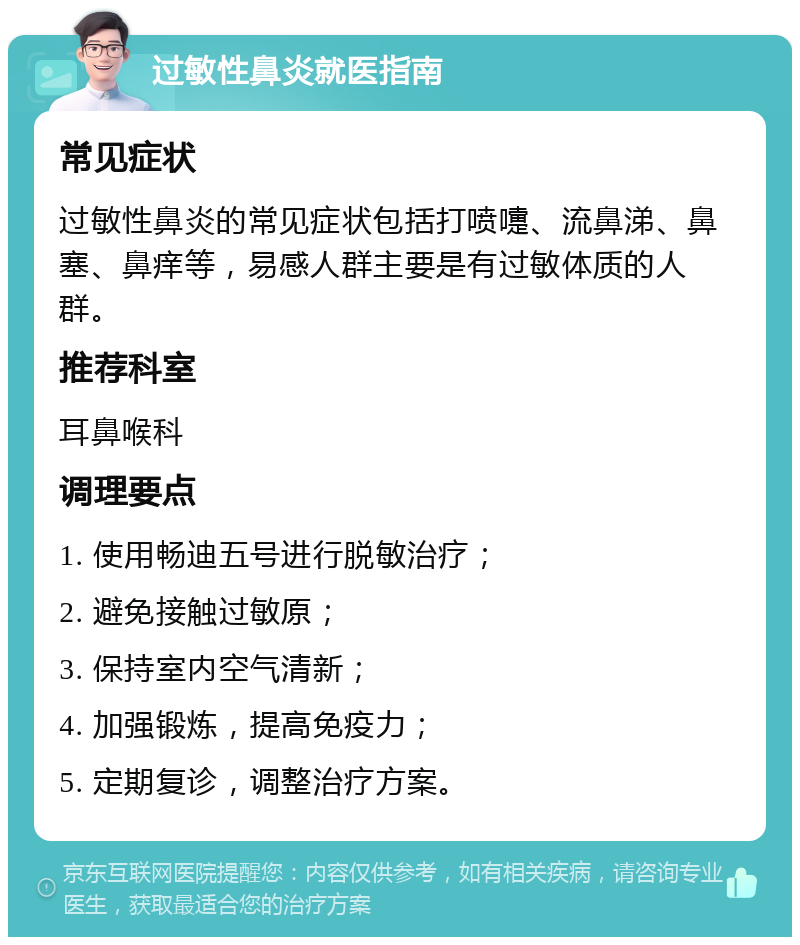 过敏性鼻炎就医指南

常见症状

过敏性鼻炎的常见症状包括打喷嚏、流鼻涕、鼻塞、鼻痒等，易感人群主要是有过敏体质的人群。

推荐科室

耳鼻喉科

调理要点

1. 使用畅迪五号进行脱敏治疗；

2. 避免接触过敏原；

3. 保持室内空气清新；

4. 加强锻炼，提高免疫力；

5. 定期复诊，调整治疗方案。

京东互联网医院提醒您：内容仅供参考，如有相关疾病，请咨询专业医生，获取最适合您的治疗方案